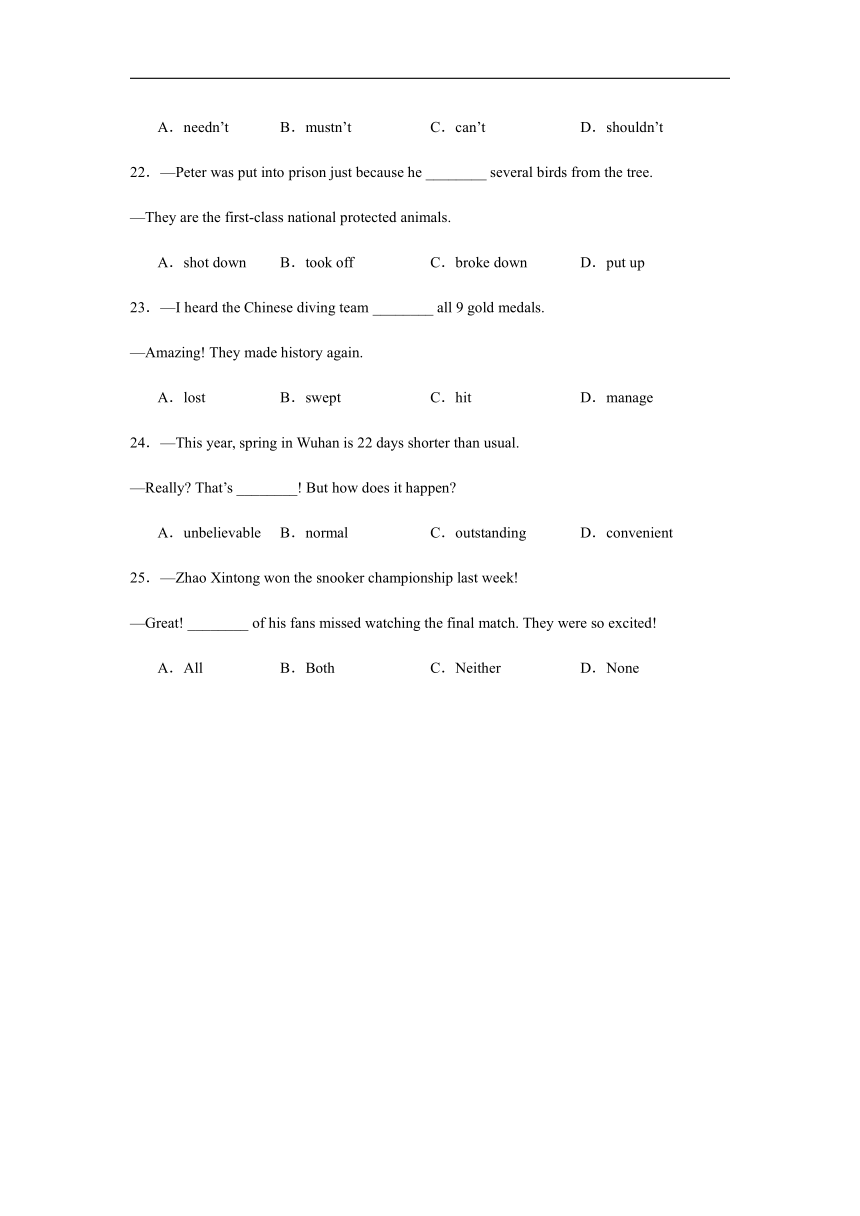 A．needn’t B．mustn’t C．can’t D．shouldn’t

22．—Peter was put into prison just because he ________ several birds from the tree.

—They are the first-class national protected animals.

A．shot down B．took off C．broke down D．put up

23．—I heard the Chinese diving team ________ all 9 gold medals.

—Amazing! They made history again.

A．lost B．swept C．hit D．manage

24．—This year, spring in Wuhan is 22 days shorter than usual.

—Really? That’s ________! But how does it happen?

A．unbelievable B．normal C．outstanding D．convenient

25．—Zhao Xintong won the snooker championship last week!

—Great! ________ of his fans missed watching the final match. They were so excited!

A．All B．Both C．Neither D．None